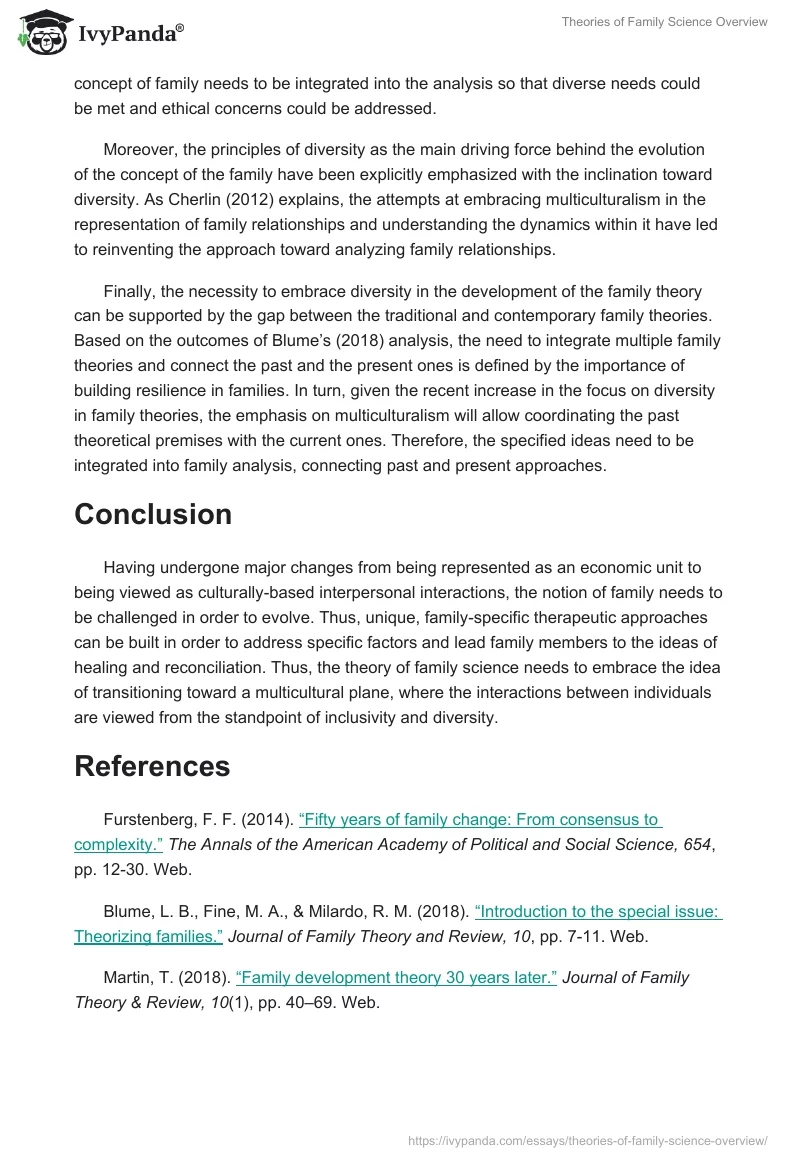 IvyPanda®

Theories of Family Science Overview

concept of family needs to be integrated into the analysis so that diverse needs could be met and ethical concerns could be addressed.

Moreover, the principles of diversity as the main driving force behind the evolution of the concept of the family have been explicitly emphasized with the inclination toward diversity. As Cherlin (2012) explains, the attempts at embracing multiculturalism in the representation of family relationships and understanding the dynamics within it have led to reinventing the approach toward analyzing family relationships.

Finally, the necessity to embrace diversity in the development of the family theory can be supported by the gap between the traditional and contemporary family theories. Based on the outcomes of Blume's (2018) analysis, the need to integrate multiple family theories and connect the past and the present ones is defined by the importance of building resilience in families. In turn, given the recent increase in the focus on diversity in family theories, the emphasis on multiculturalism will allow coordinating the past theoretical premises with the current ones. Therefore, the specified ideas need to be integrated into family analysis, connecting past and present approaches.

Conclusion

Having undergone major changes from being represented as an economic unit to being viewed as culturally-based interpersonal interactions, the notion of family needs to be challenged in order to evolve. Thus, unique, family-specific therapeutic approaches can be built in order to address specific factors and lead family members to the ideas of healing and reconciliation. Thus, the theory of family science needs to embrace the idea of transitioning toward a multicultural plane, where the interactions between individuals are viewed from the standpoint of inclusivity and diversity.

References

Furstenberg, F. F. (2014). "Fifty years of family change: From consensus to complexity." The Annals of the American Academy of Political and Social Science, 654, pp. 12-30. Web.

Blume, L. B., Fine, M. A., & Milardo, R. M. (2018). "Introduction to the special issue: Theorizing families." Journal of Family Theory and Review, 10, pp. 7-11. Web.

Martin, T. (2018). "Family development theory 30 years later." Journal of Family Theory & Review, 10(1), pp. 40–69. Web.

https://ivypanda.com/essays/theories-of-family-science-overview/